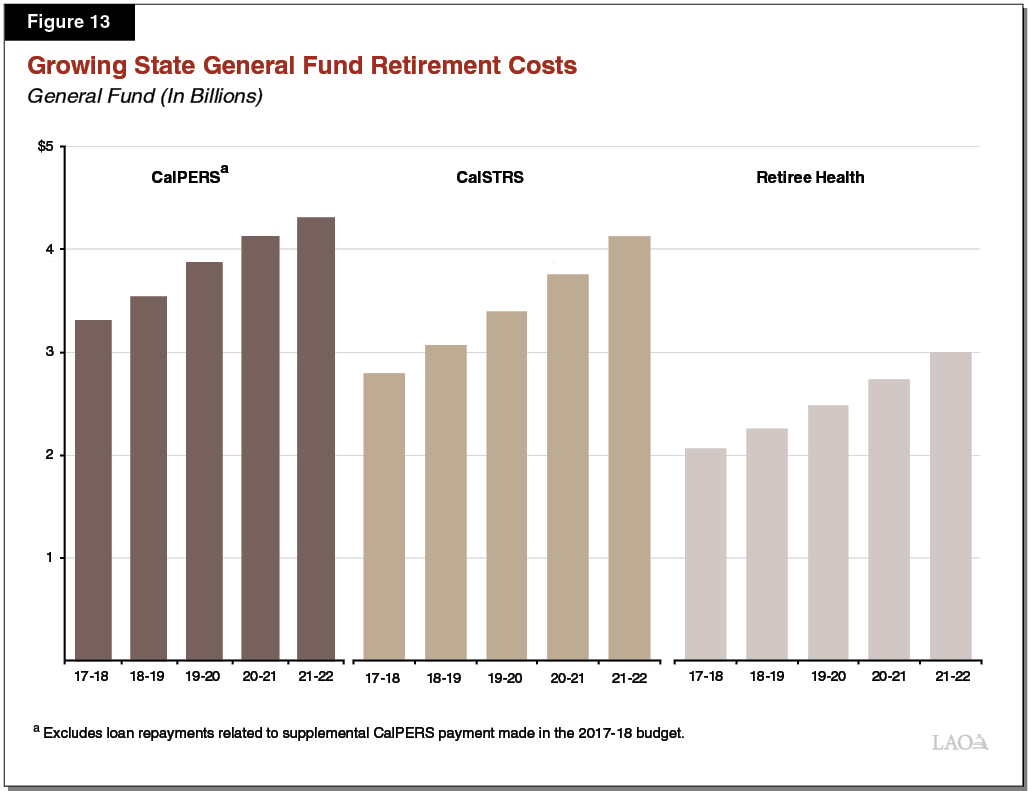 Figure 13

Growing State General Fund Retirement Costs

General Fund (In Billions)

$5
4
3
2
1

CalPERS$^a$

CalSTRS

Retiree Health

17-18 18-19 19-20 20-21 21-22

17-18 18-19 19-20 20-21 21-22

17-18 18-19 19-20 20-21 21-22

$^a$ Excludes loan repayments related to supplemental CalPERS payment made in the 2017-18 budget.

LAO